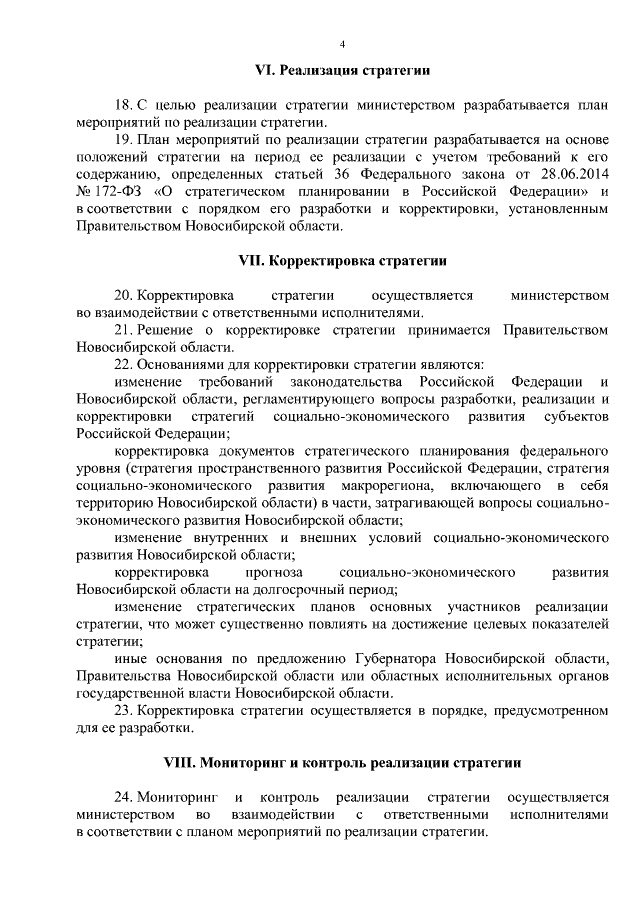 4

VI. Реализация стратегии

18. С целью реализации стратегии министерством разрабатывается план мероприятий по реализации стратегии.

19. План мероприятий по реализации стратегии разрабатывается на основе положений стратегии на период ее реализации с учетом требований к его содержанию, определенных статьей 36 Федерального закона от 28.06.2014 № 172-ФЗ «О стратегическом планировании в Российской Федерации» и в соответствии с порядком его разработки и корректировки, установленным Правительством Новосибирской области.

VII. Корректировка стратегии

20. Корректировка стратегии осуществляется министерством во взаимодействии с ответственными исполнителями.

21. Решение о корректировке стратегии принимается Правительством Новосибирской области.

22. Основаниями для корректировки стратегии являются:

изменение требований законодательства Российской Федерации и Новосибирской области, регламентирующего вопросы разработки, реализации и корректировки стратегий социально-экономического развития субъектов Российской Федерации;

корректировка документов стратегического планирования федерального уровня (стратегия пространственного развития Российской Федерации, стратегия социально-экономического развития макрорегиона, включающего в себя территорию Новосибирской области) в части, затрагивающей вопросы социально-экономического развития Новосибирской области;

изменение внутренних и внешних условий социально-экономического развития Новосибирской области;

корректировка прогноза социально-экономического развития Новосибирской области на долгосрочный период;

изменение стратегических планов основных участников реализации стратегии, что может существенно повлиять на достижение целевых показателей стратегии;

иные основания по предложению Губернатора Новосибирской области, Правительства Новосибирской области или областных исполнительных органов государственной власти Новосибирской области.

23. Корректировка стратегии осуществляется в порядке, предусмотренном для ее разработки.

VIII. Мониторинг и контроль реализации стратегии

24. Мониторинг и контроль реализации стратегии осуществляется министерством во взаимодействии с ответственными исполнителями в соответствии с планом мероприятий по реализации стратегии.